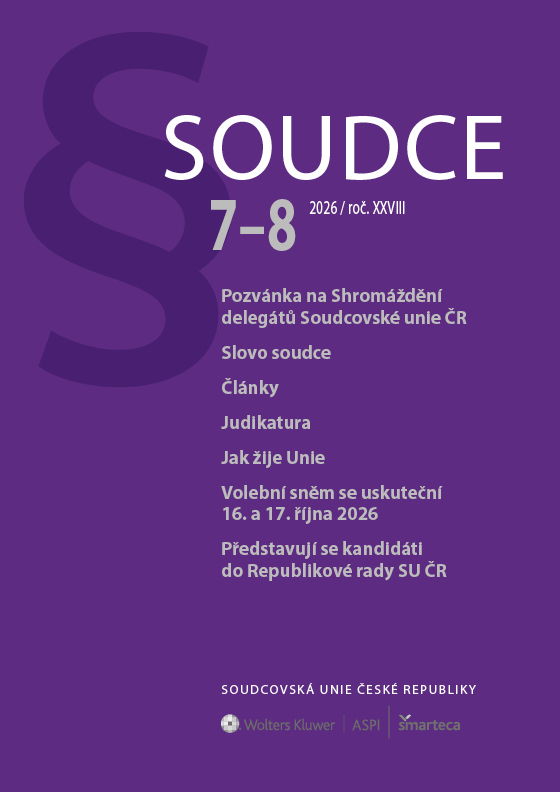 §

SOUDCE

7–8 2026 / roč. XXVIII

Pozvánka na Shromáždění delegátů Soudcovské unie ČR

Slovo soudce

Články

Judikatura

Jak žije Unie

Volební sněm se uskuteční 16. a 17. října 2026

Představují se kandidáti do Republikové rady SU ČR

SOUDCOVSKÁ UNIE ČESKÉ REPUBLIKY

Wolters Kluwer | ASPI | smarteca